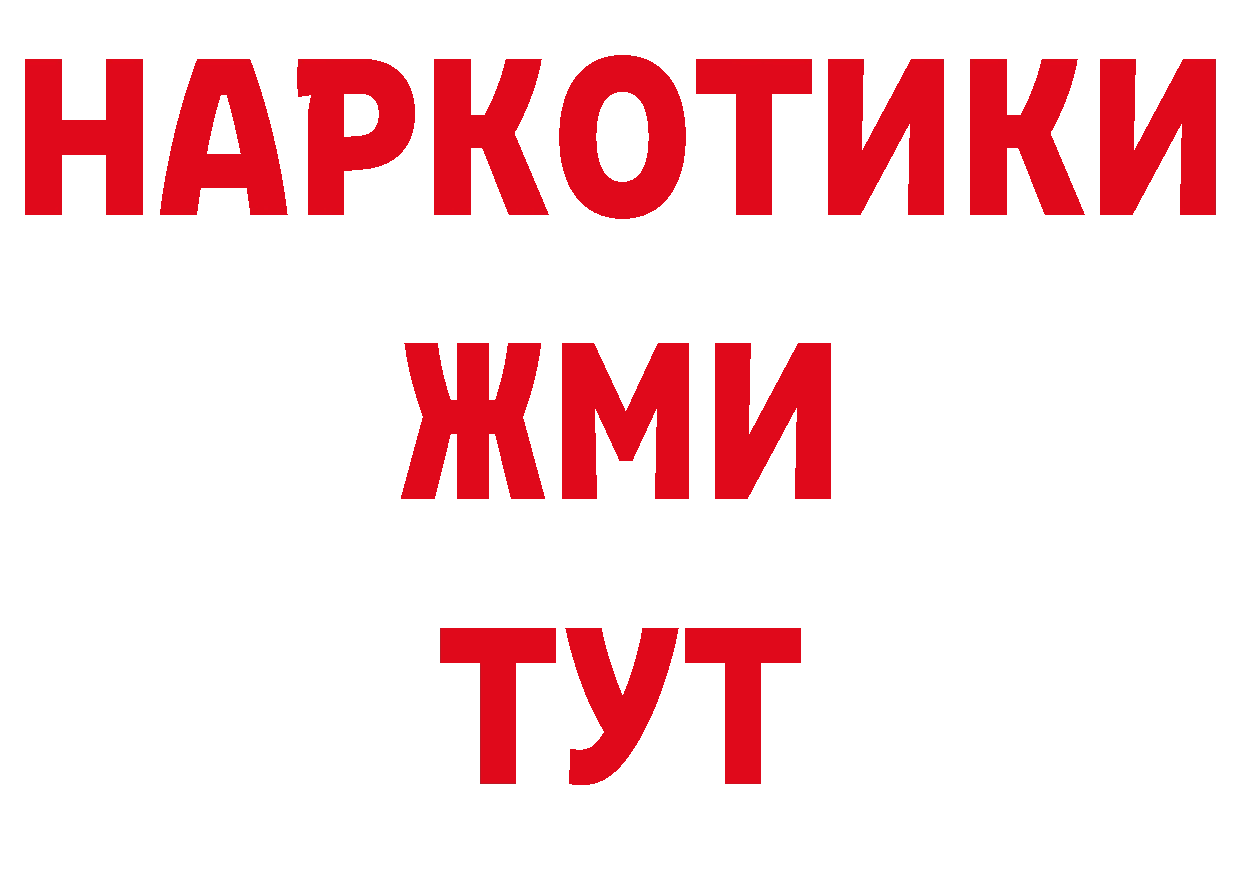 НАРКОТИКИ
ЖМИ
ТУТ